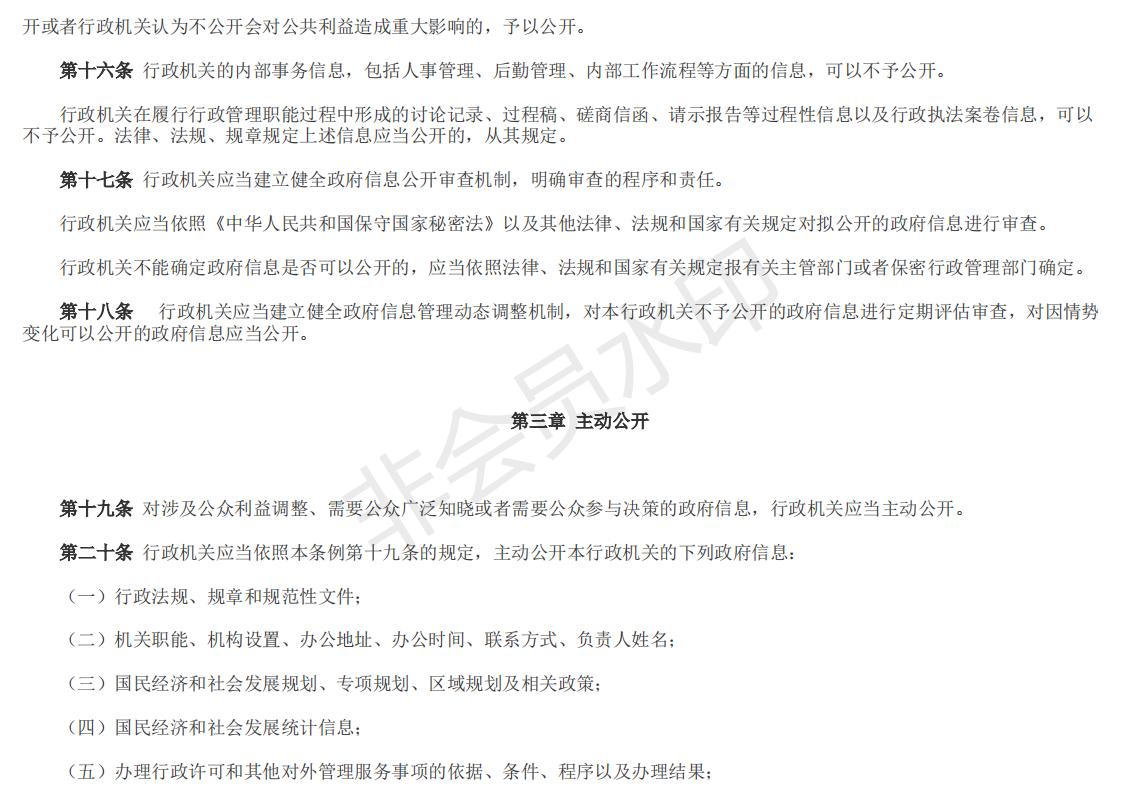 开或者行政机关认为不公开会对公共利益造成重大影响的，予以公开。

第十六条 行政机关的内部事务信息，包括人事管理、后勤管理、内部工作流程等方面的信息，可以不予公开。

行政机关在履行行政管理职能过程中形成的讨论记录、过程稿、磋商信函、请示报告等过程性信息以及行政执法案卷信息，可以不予公开。法律、法规、规章规定上述信息应当公开的，从其规定。

第十七条 行政机关应当建立健全政府信息公开审查机制，明确审查的程序和责任。

行政机关应当依照《中华人民共和国保守国家秘密法》以及其他法律、法规和国家有关规定对拟公开的政府信息进行审查。

行政机关不能确定政府信息是否可以公开的，应当依照法律、法规和国家有关规定报有关主管部门或者保密行政管理部门确定。

第十八条 行政机关应当建立健全政府信息管理动态调整机制，对本行政机关不予公开的政府信息进行定期评估审查，对因情势变化可以公开的政府信息应当公开。

非会员水印

第三章 主动公开

第十九条 对涉及公众利益调整、需要公众广泛知晓或者需要公众参与决策的政府信息，行政机关应当主动公开。

第二十条 行政机关应当依照本条例第十九条的规定，主动公开本行政机关的下列政府信息：

（一）行政法规、规章和规范性文件；

（二）机关职能、机构设置、办公地址、办公时间、联系方式、负责人姓名；

（三）国民经济和社会发展规划、专项规划、区域规划及相关政策；

（四）国民经济和社会发展统计信息；

（五）办理行政许可和其他对外管理服务事项的依据、条件、程序以及办理结果；